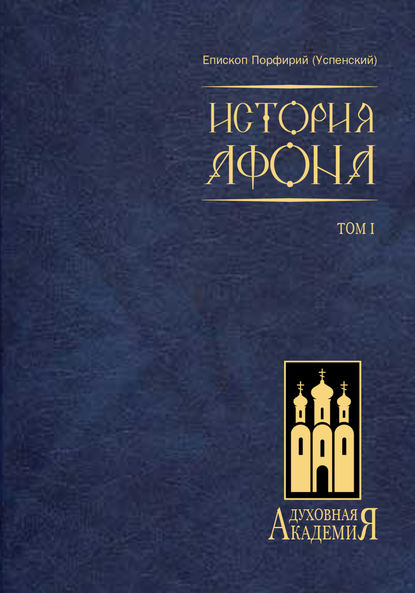 Епископ Порфирий (Успенский)

ИСТОРИЯ АФОНА

ТОМ I

ДУХОВНАЯ АКАДЕМИЯ